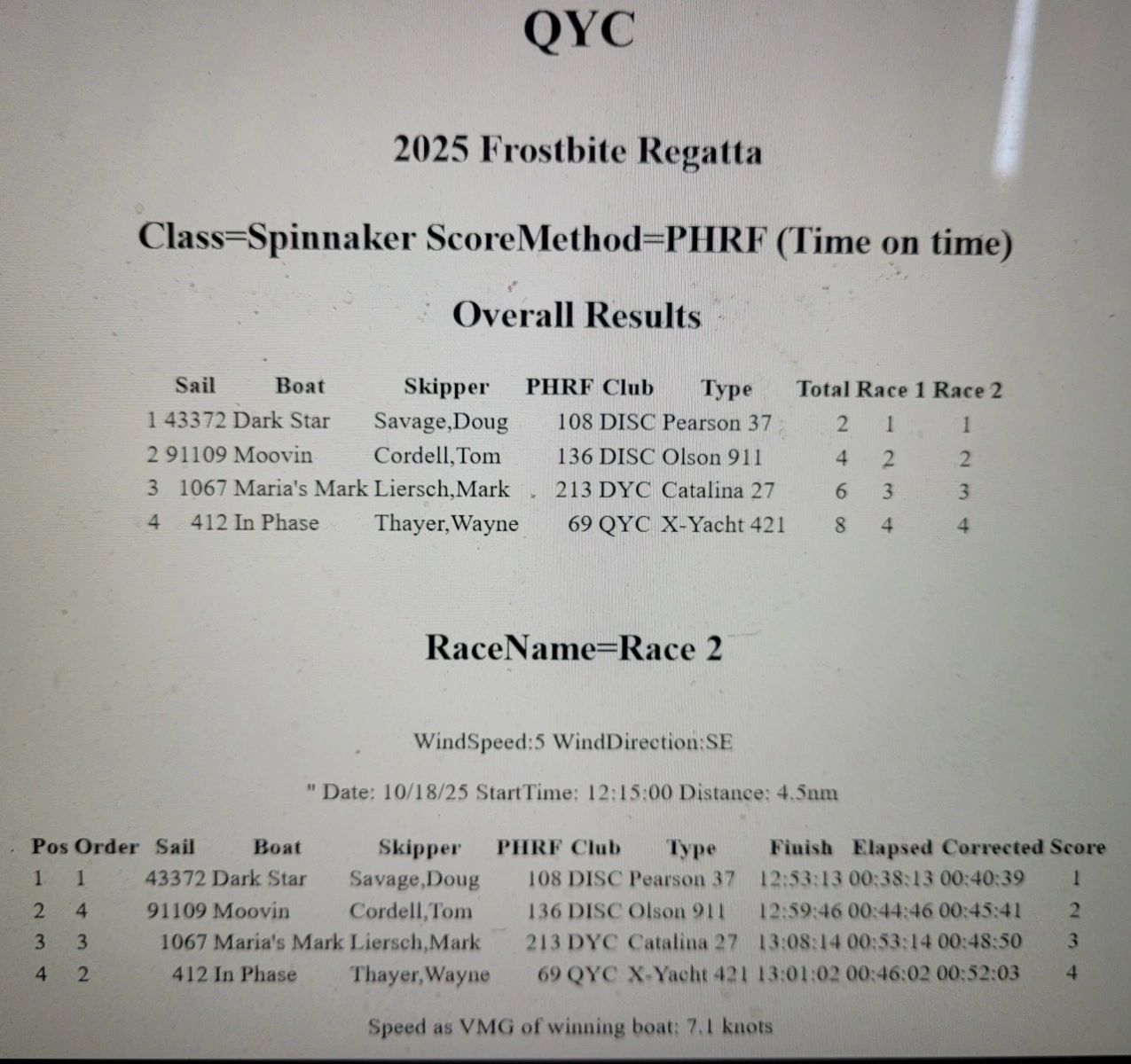 QYC

2025 Frostbite Regatta

Class=Spinnaker ScoreMethod=PHRF (Time on time)

Overall Results

| | Sail | Boat | Skipper | PHRF | Club | Type | Total | Race 1 | Race 2 |
|---|---|---|---|---|---|---|---|---|---|
| 1 | 43372 | Dark Star | Savage,Doug | 108 | DISC | Pearson 37 | 2 | 1 | 1 |
| 2 | 91109 | Moovin | Cordell,Tom | 136 | DISC | Olson 911 | 4 | 2 | 2 |
| 3 | 1067 | Maria's Mark | Liersch,Mark | 213 | DYC | Catalina 27 | 6 | 3 | 3 |
| 4 | 412 | In Phase | Thayer,Wayne | 69 | QYC | X-Yacht 421 | 8 | 4 | 4 |

RaceName=Race 2

WindSpeed:5 WindDirection:SE

" Date: 10/18/25 StartTime: 12:15:00 Distance: 4.5nm

| Pos | Order | Sail | Boat | Skipper | PHRF | Club | Type | Finish | Elapsed | Corrected | Score |
|---|---|---|---|---|---|---|---|---|---|---|---|
| 1 | 1 | 43372 | Dark Star | Savage,Doug | 108 | DISC | Pearson 37 | 12:53:13 | 00:38:13 | 00:40:39 | 1 |
| 2 | 4 | 91109 | Moovin | Cordell,Tom | 136 | DISC | Olson 911 | 12:59:46 | 00:44:46 | 00:45:41 | 2 |
| 3 | 3 | 1067 | Maria's Mark | Liersch,Mark | 213 | DYC | Catalina 27 | 13:08:14 | 00:53:14 | 00:48:50 | 3 |
| 4 | 2 | 412 | In Phase | Thayer,Wayne | 69 | QYC | X-Yacht 421 | 13:01:02 | 00:46:02 | 00:52:03 | 4 |

Speed as VMG of winning boat: 7.1 knots